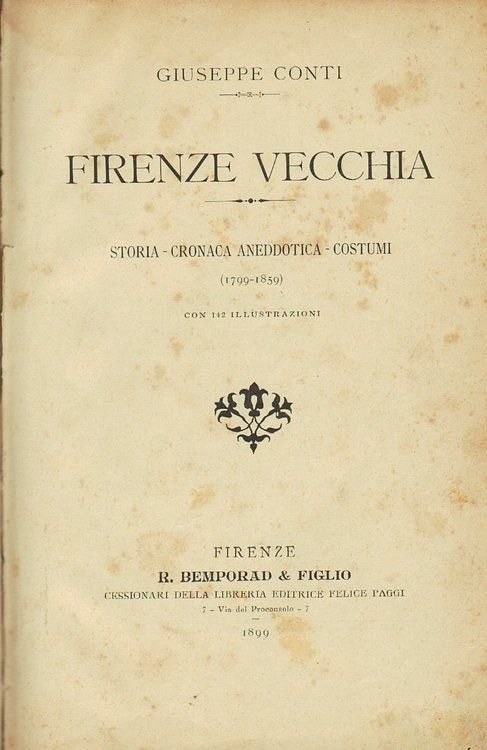 GIUSEPPE CONTI

FIRENZE VECCHIA

STORIA - CRONACA ANEDDOTICA - COSTUMI

(1799-1859)

CON 142 ILLUSTRAZIONI

FIRENZE

R. BEMPORAD & FIGLIO

CESSIONARI DELLA LIBRERIA EDITRICE FELICE PAGGI

7 - Via del Proconsolo - 7

1899